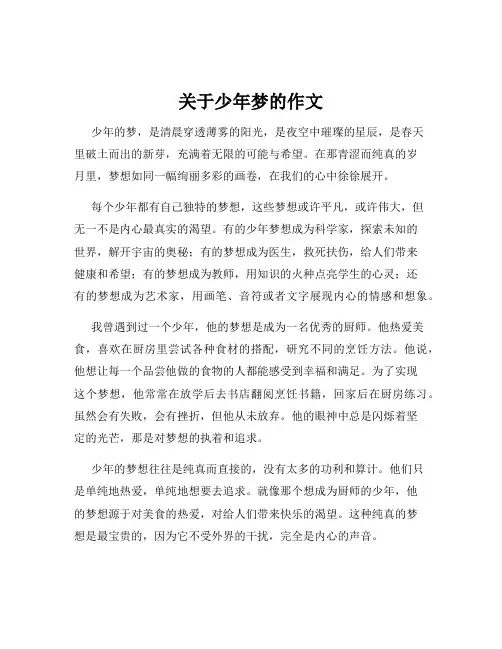 关于少年梦的作文

少年的梦，是清晨穿透薄雾的阳光，是夜空中璀璨的星辰，是春天里破土而出的新芽，充满着无限的可能与希望。在那青涩而纯真的岁月里，梦想如同一幅绚丽多彩的画卷，在我们的心中徐徐展开。

每个少年都有自己独特的梦想，这些梦想或许平凡，或许伟大，但无一不是内心最真实的渴望。有的少年梦想成为科学家，探索未知的世界，解开宇宙的奥秘；有的梦想成为医生，救死扶伤，给人们带来健康和希望；有的梦想成为教师，用知识的火种点亮学生的心灵；还有的梦想成为艺术家，用画笔、音符或者文字展现内心的情感和想象。

我曾遇到过一个少年，他的梦想是成为一名优秀的厨师。他热爱美食，喜欢在厨房里尝试各种食材的搭配，研究不同的烹饪方法。他说，他想让每一个品尝他做的食物的人都能感受到幸福和满足。为了实现这个梦想，他常常在放学后去书店翻阅烹饪书籍，回家后在厨房练习。虽然会有失败，会有挫折，但他从未放弃。他的眼神中总是闪烁着坚定的光芒，那是对梦想的执着和追求。

少年的梦想往往是纯真而直接的，没有太多的功利和算计。他们只是单纯地热爱，单纯地想要去追求。就像那个想成为厨师的少年，他的梦想源于对美食的热爱，对给人们带来快乐的渴望。这种纯真的梦想是最宝贵的，因为它不受外界的干扰，完全是内心的声音。